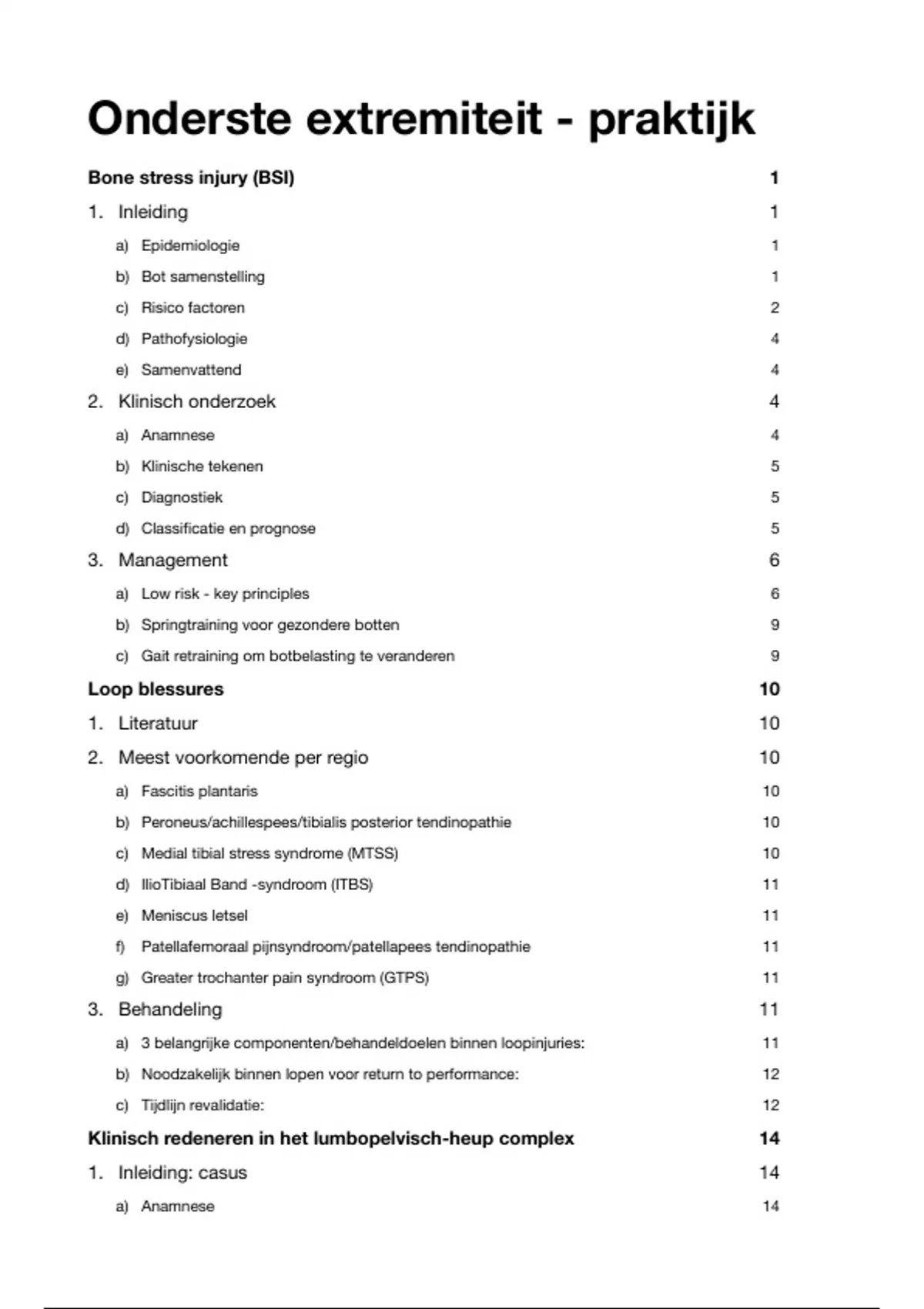 Onderste extremiteit - praktijk

Bone stress injury (BSI) 1

1. Inleiding 1

a) Epidemiologie 1

b) Bot samenstelling 1

c) Risico factoren 2

d) Pathofysiologie 4

e) Samenvattend 4

2. Klinisch onderzoek 4

a) Anamnese 4

b) Klinische tekenen 5

c) Diagnostiek 5

d) Classificatie en prognose 5

3. Management 6

a) Low risk - key principles 6

b) Springtraining voor gezondere botten 9

c) Gait retraining om botbelasting te veranderen 9

Loop blessures 10

1. Literatuur 10

2. Meest voorkomende per regio 10

a) Fascitis plantaris 10

b) Peroneus/achillespees/tibialis posterior tendinopathie 10

c) Medial tibial stress syndrome (MTSS) 10

d) IlioTibiaal Band -syndroom (ITBS) 11

e) Meniscus letsel 11

f) Patellafemoraal pijnsyndroom/patellapees tendinopathie 11

g) Greater trochanter pain syndroom (GTPS) 11

3. Behandeling 11

a) 3 belangrijke componenten/behandeldoelen binnen loopinjuries: 11

b) Noodzakelijk binnen lopen voor return to performance: 12

c) Tijdlijn revalidatie: 12

Klinisch redeneren in het lumbopelvisch-heup complex 14

1. Inleiding: casus 14

a) Anamnese 14